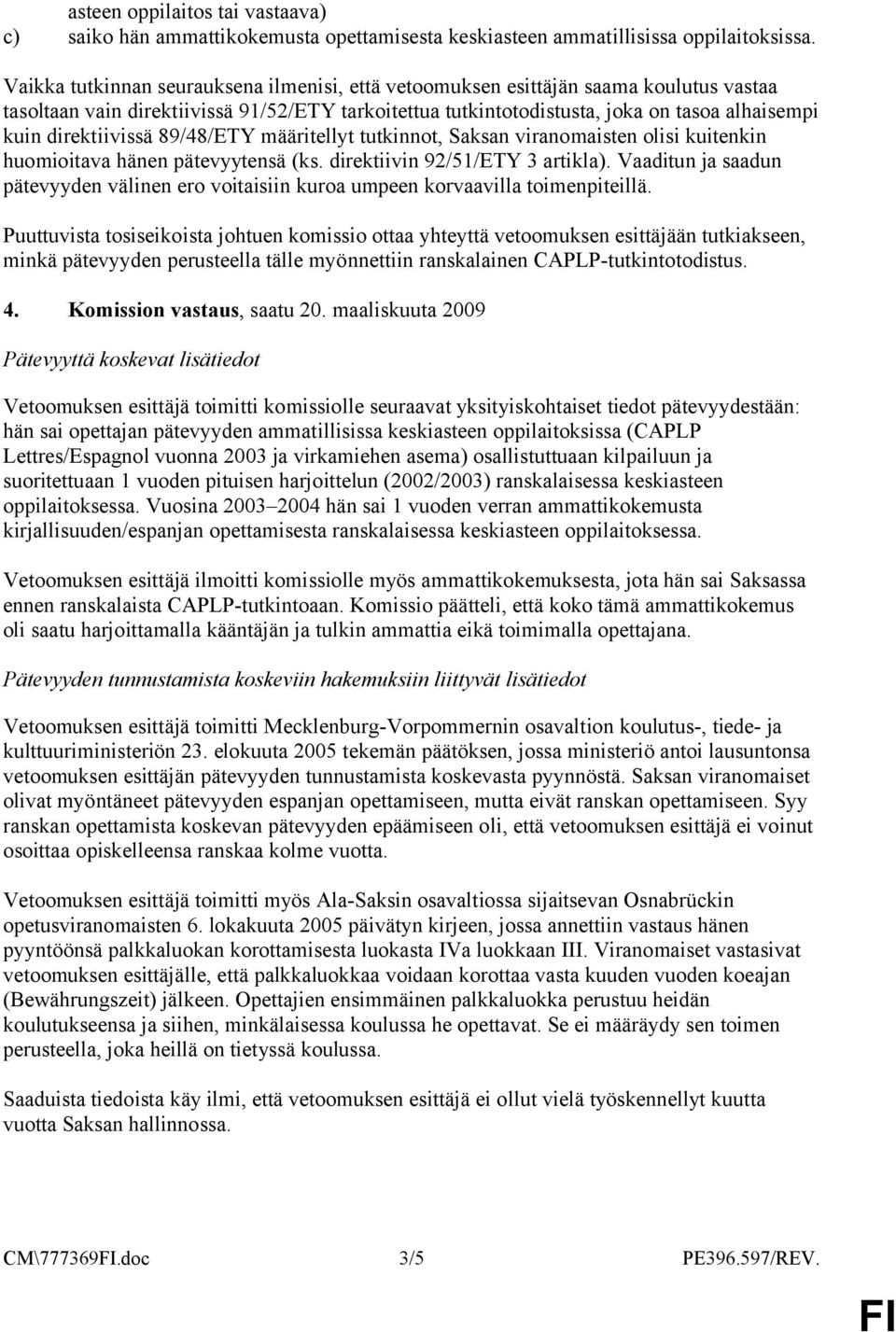 asteen oppilaitos tai vastaava)
c) saiko hän ammattikokemusta opettamisesta keskiasteen ammatillisissa oppilaitoksissa.

Vaikka tutkinnan seurauksena ilmenisi, että vetoomuksen esittäjän saama koulutus vastaa tasoltaan vain direktiivissä 91/52/ETY tarkoitettua tutkintotodistusta, joka on tasoa alhaisempi kuin direktiivissä 89/48/ETY määritellyt tutkinnot, Saksan viranomaisten olisi kuitenkin huomioitava hänen pätevyytensä (ks. direktiivin 92/51/ETY 3 artikla). Vaaditun ja saadun pätevyyden välinen ero voitaisiin kuroa umpeen korvaavilla toimenpiteillä.

Puuttuvista tosiseikoista johtuen komissio ottaa yhteyttä vetoomuksen esittäjään tutkiakseen, minkä pätevyyden perusteella tälle myönnettiin ranskalainen CAPLP-tutkintotodistus.

4. Komission vastaus, saatu 20. maaliskuuta 2009

Pätevyyttä koskevat lisätiedot

Vetoomuksen esittäjä toimitti komissiolle seuraavat yksityiskohtaiset tiedot pätevyydestään: hän sai opettajan pätevyyden ammatillisissa keskiasteen oppilaitoksissa (CAPLP Lettres/Espagnol vuonna 2003 ja virkamiehen asema) osallistuttuaan kilpailuun ja suoritettuaan 1 vuoden pituisen harjoittelun (2002/2003) ranskalaisessa keskiasteen oppilaitoksessa. Vuosina 2003–2004 hän sai 1 vuoden verran ammattikokemusta kirjallisuuden/espanjan opettamisesta ranskalaisessa keskiasteen oppilaitoksessa.

Vetoomuksen esittäjä ilmoitti komissiolle myös ammattikokemuksesta, jota hän sai Saksassa ennen ranskalaista CAPLP-tutkintoaan. Komissio päätteli, että koko tämä ammattikokemus oli saatu harjoittamalla kääntäjän ja tulkin ammattia eikä toimimalla opettajana.

Pätevyyden tunnustamista koskeviin hakemuksiin liittyvät lisätiedot

Vetoomuksen esittäjä toimitti Mecklenburg-Vorpommernin osavaltion koulutus-, tiede- ja kulttuuriministeriön 23. elokuuta 2005 tekemän päätöksen, jossa ministeriö antoi lausuntonsa vetoomuksen esittäjän pätevyyden tunnustamista koskevasta pyynnöstä. Saksan viranomaiset olivat myöntäneet pätevyyden espanjan opettamiseen, mutta eivät ranskan opettamiseen. Syy ranskan opettamista koskevan pätevyyden epäämiseen oli, että vetoomuksen esittäjä ei voinut osoittaa opiskelleensa ranskaa kolme vuotta.

Vetoomuksen esittäjä toimitti myös Ala-Saksin osavaltiossa sijaitsevan Osnabrückin opetusviranomaisten 6. lokakuuta 2005 päivätyn kirjeen, jossa annettiin vastaus hänen pyyntöönsä palkkaluokan korottamisesta luokasta IVa luokkaan III. Viranomaiset vastasivat vetoomuksen esittäjälle, että palkkaluokkaa voidaan korottaa vasta kuuden vuoden koeajan (Bewährungszeit) jälkeen. Opettajien ensimmäinen palkkaluokka perustuu heidän koulutukseensa ja siihen, minkälaisessa koulussa he opettavat. Se ei määräydy sen toimen perusteella, joka heillä on tietyssä koulussa.

Saaduista tiedoista käy ilmi, että vetoomuksen esittäjä ei ollut vielä työskennellyt kuutta vuotta Saksan hallinnossa.

CM\777369FI.doc 3/5 PE396.597/REV.

FI